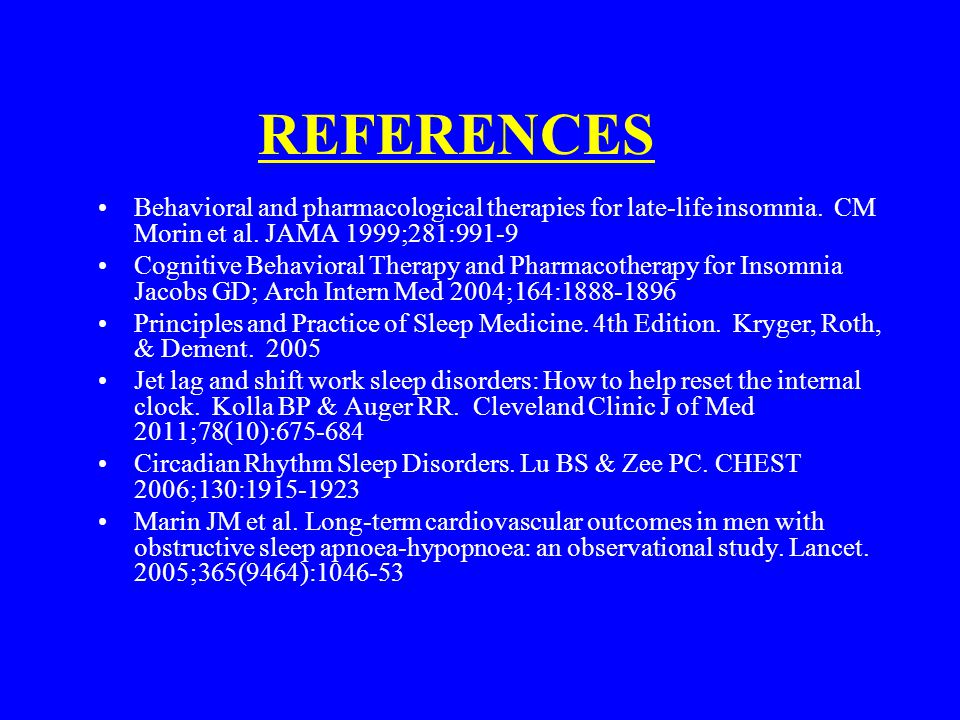 REFERENCES

• Behavioral and pharmacological therapies for late-life insomnia. CM Morin et al. JAMA 1999;281:991-9
• Cognitive Behavioral Therapy and Pharmacotherapy for Insomnia Jacobs GD; Arch Intern Med 2004;164:1888-1896
• Principles and Practice of Sleep Medicine. 4th Edition. Kryger, Roth, & Dement. 2005
• Jet lag and shift work sleep disorders: How to help reset the internal clock. Kolla BP & Auger RR. Cleveland Clinic J of Med 2011;78(10):675-684
• Circadian Rhythm Sleep Disorders. Lu BS & Zee PC. CHEST 2006;130:1915-1923
• Marin JM et al. Long-term cardiovascular outcomes in men with obstructive sleep apnoea-hypopnoea: an observational study. Lancet. 2005;365(9464):1046-53